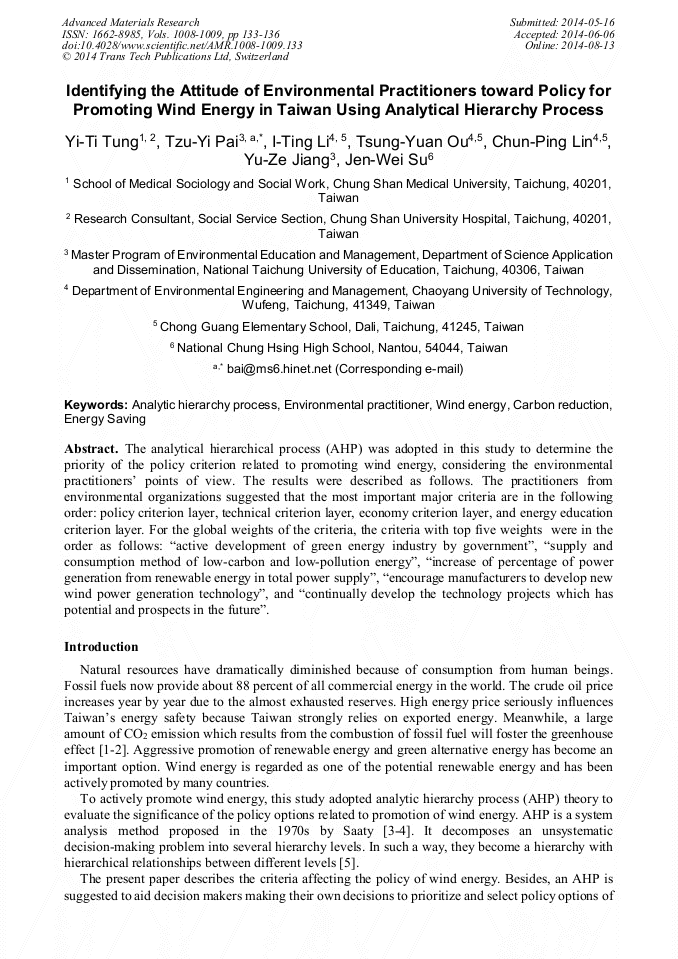 Advanced Materials Research
ISSN: 1662-8985, Vols. 1008-1009, pp 133-136
doi:10.4028/www.scientific.net/AMR.1008-1009.133
© 2014 Trans Tech Publications Ltd, Switzerland

Submitted: 2014-05-16
Accepted: 2014-06-06
Online: 2014-08-13

Identifying the Attitude of Environmental Practitioners toward Policy for Promoting Wind Energy in Taiwan Using Analytical Hierarchy Process

Yi-Ti Tung$^{1, 2}$, Tzu-Yi Pai$^{3, a,*}$, I-Ting Li$^{4, 5}$, Tsung-Yuan Ou$^{4,5}$, Chun-Ping Lin$^{4,5}$, Yu-Ze Jiang$^{3}$, Jen-Wei Su$^{6}$

$^{1}$ School of Medical Sociology and Social Work, Chung Shan Medical University, Taichung, 40201, Taiwan

$^{2}$ Research Consultant, Social Service Section, Chung Shan University Hospital, Taichung, 40201, Taiwan

$^{3}$ Master Program of Environmental Education and Management, Department of Science Application and Dissemination, National Taichung University of Education, Taichung, 40306, Taiwan

$^{4}$ Department of Environmental Engineering and Management, Chaoyang University of Technology, Wufeng, Taichung, 41349, Taiwan

$^{5}$ Chong Guang Elementary School, Dali, Taichung, 41245, Taiwan

$^{6}$ National Chung Hsing High School, Nantou, 54044, Taiwan

$^{a,*}$ bai@ms6.hinet.net (Corresponding e-mail)

Keywords: Analytic hierarchy process, Environmental practitioner, Wind energy, Carbon reduction, Energy Saving

Abstract. The analytical hierarchical process (AHP) was adopted in this study to determine the priority of the policy criterion related to promoting wind energy, considering the environmental practitioners' points of view. The results were described as follows. The practitioners from environmental organizations suggested that the most important major criteria are in the following order: policy criterion layer, technical criterion layer, economy criterion layer, and energy education criterion layer. For the global weights of the criteria, the criteria with top five weights were in the order as follows: "active development of green energy industry by government", "supply and consumption method of low-carbon and low-pollution energy", "increase of percentage of power generation from renewable energy in total power supply", "encourage manufacturers to develop new wind power generation technology", and "continually develop the technology projects which has potential and prospects in the future".

Introduction

Natural resources have dramatically diminished because of consumption from human beings. Fossil fuels now provide about 88 percent of all commercial energy in the world. The crude oil price increases year by year due to the almost exhausted reserves. High energy price seriously influences Taiwan's energy safety because Taiwan strongly relies on exported energy. Meanwhile, a large amount of $CO_2$ emission which results from the combustion of fossil fuel will foster the greenhouse effect [1-2]. Aggressive promotion of renewable energy and green alternative energy has become an important option. Wind energy is regarded as one of the potential renewable energy and has been actively promoted by many countries.

To actively promote wind energy, this study adopted analytic hierarchy process (AHP) theory to evaluate the significance of the policy options related to promotion of wind energy. AHP is a system analysis method proposed in the 1970s by Saaty [3-4]. It decomposes an unsystematic decision-making problem into several hierarchy levels. In such a way, they become a hierarchy with hierarchical relationships between different levels [5].

The present paper describes the criteria affecting the policy of wind energy. Besides, an AHP is suggested to aid decision makers making their own decisions to prioritize and select policy options of